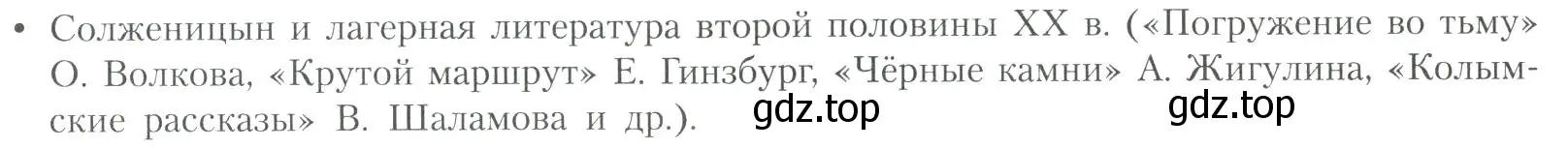 • Солженицын и лагерная литература второй половины XX в. («Погружение во тьму» О. Волкова, «Крутой маршрут» Е. Гинзбург, «Чёрные камни» А. Жигулина, «Колымские рассказы» В. Шаламова и др.). gdz.top gdz.top